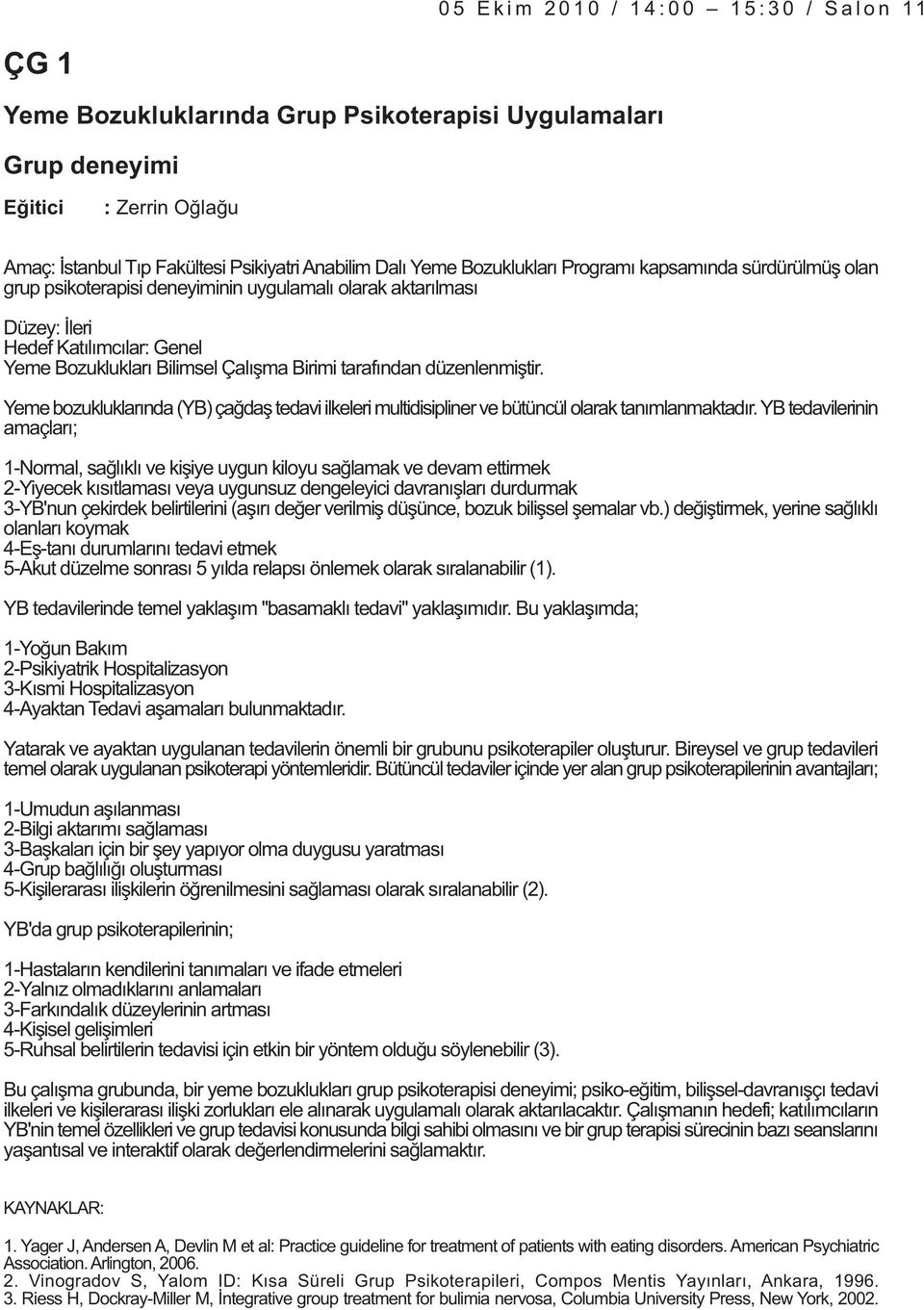 05 Ekim 2010 / 14:00 – 15:30 / Salon 11

ÇG 1

Yeme Bozukluklarında Grup Psikoterapisi Uygulamaları

Grup deneyimi

Eğitici : Zerrin Oğlağu

Amaç: İstanbul Tıp Fakültesi Psikiyatri Anabilim Dalı Yeme Bozuklukları Programı kapsamında sürdürülmüş olan grup psikoterapisi deneyiminin uygulamalı olarak aktarılması

Düzey: İleri
Hedef Katılımcılar: Genel
Yeme Bozuklukları Bilimsel Çalışma Birimi tarafından düzenlenmiştir.

Yeme bozukluklarında (YB) çağdaş tedavi ilkeleri multidisipliner ve bütüncül olarak tanımlanmaktadır. YB tedavilerinin amaçları;

1-Normal, sağlıklı ve kişiye uygun kiloyu sağlamak ve devam ettirmek
2-Yiyecek kısıtlaması veya uygunsuz dengeleyici davranışları durdurmak
3-YB'nun çekirdek belirtilerini (aşırı değer verilmiş düşünce, bozuk bilişsel şemalar vb.) değiştirmek, yerine sağlıklı olanları koymak
4-Eş-tanı durumlarını tedavi etmek
5-Akut düzelme sonrası 5 yılda relapsı önlemek olarak sıralanabilir (1).

YB tedavilerinde temel yaklaşım "basamaklı tedavi" yaklaşımıdır. Bu yaklaşımda;

1-Yoğun Bakım
2-Psikiyatrik Hospitalizasyon
3-Kısmi Hospitalizasyon
4-Ayaktan Tedavi aşamaları bulunmaktadır.

Yatarak ve ayaktan uygulanan tedavilerin önemli bir grubunu psikoterapiler oluşturur. Bireysel ve grup tedavileri temel olarak uygulanan psikoterapi yöntemleridir. Bütüncül tedaviler içinde yer alan grup psikoterapilerinin avantajları;

1-Umudun aşılanması
2-Bilgi aktarımı sağlaması
3-Başkaları için bir şey yapıyor olma duygusu yaratması
4-Grup bağlılığı oluşturması
5-Kişilerarası ilişkilerin öğrenilmesini sağlaması olarak sıralanabilir (2).

YB'da grup psikoterapilerinin;

1-Hastaların kendilerini tanımaları ve ifade etmeleri
2-Yalnız olmadıklarını anlamaları
3-Farkındalık düzeylerinin artması
4-Kişisel gelişimleri
5-Ruhsal belirtilerin tedavisi için etkin bir yöntem olduğu söylenebilir (3).

Bu çalışma grubunda, bir yeme bozuklukları grup psikoterapisi deneyimi; psiko-eğitim, bilişsel-davranışçı tedavi ilkeleri ve kişilerarası ilişki zorlukları ele alınarak uygulamalı olarak aktarılacaktır. Çalışmanın hedefi; katılımcıların YB'nin temel özellikleri ve grup tedavisi konusunda bilgi sahibi olmasını ve bir grup terapisi sürecinin bazı seanslarını yaşantısal ve interaktif olarak değerlendirmelerini sağlamaktır.

KAYNAKLAR:

1. Yager J, Andersen A, Devlin M et al: Practice guideline for treatment of patients with eating disorders. American Psychiatric Association. Arlington, 2006.
2. Vinogradov S, Yalom ID: Kısa Süreli Grup Psikoterapileri, Compos Mentis Yayınları, Ankara, 1996.
3. Riess H, Dockray-Miller M, İntegrative group treatment for bulimia nervosa, Columbia University Press, New York, 2002.